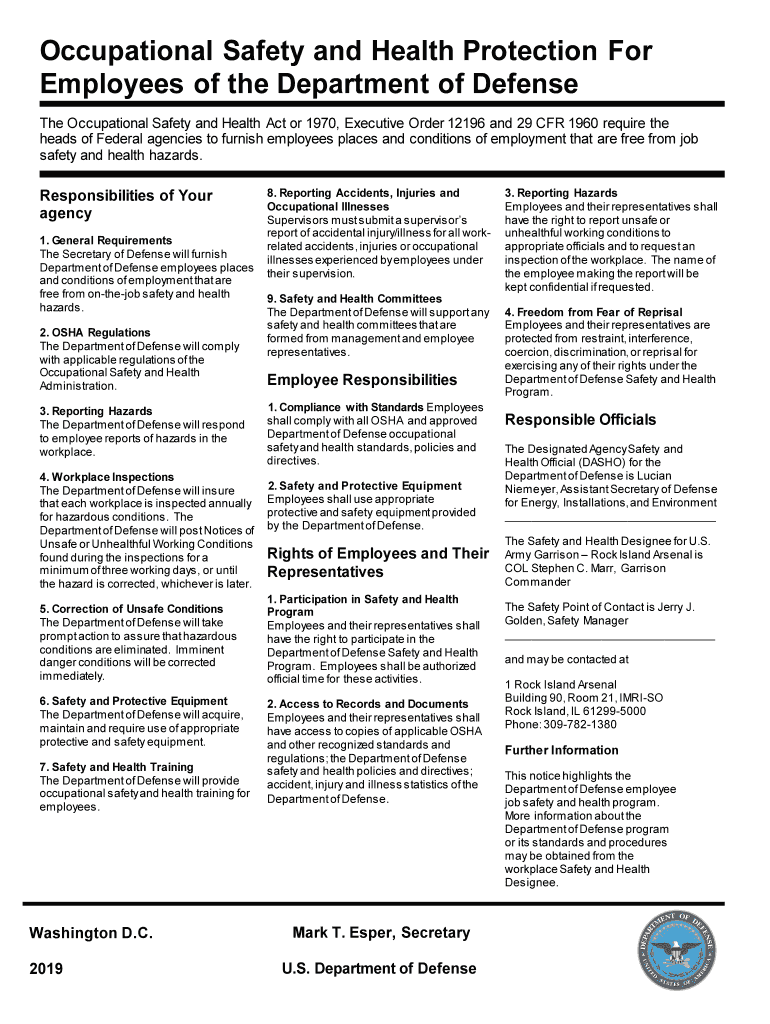 Occupational Safety and Health Protection For Employees of the Department of Defense

The Occupational Safety and Health Act or 1970, Executive Order 12196 and 29 CFR 1960 require the heads of Federal agencies to furnish employees places and conditions of employment that are free from job safety and health hazards.

Responsibilities of Your agency

1. General Requirements
The Secretary of Defense will furnish Department of Defense employees places and conditions of employment that are free from on-the-job safety and health hazards.

2. OSHA Regulations
The Department of Defense will comply with applicable regulations of the Occupational Safety and Health Administration.

3. Reporting Hazards
The Department of Defense will respond to employee reports of hazards in the workplace.

4. Workplace Inspections
The Department of Defense will insure that each workplace is inspected annually for hazardous conditions. The Department of Defense will post Notices of Unsafe or Unhealthful Working Conditions found during the inspections for a minimum of three working days, or until the hazard is corrected, whichever is later.

5. Correction of Unsafe Conditions
The Department of Defense will take prompt action to assure that hazardous conditions are eliminated. Imminent danger conditions will be corrected immediately.

6. Safety and Protective Equipment
The Department of Defense will acquire, maintain and require use of appropriate protective and safety equipment.

7. Safety and Health Training
The Department of Defense will provide occupational safety and health training for employees.

8. Reporting Accidents, Injuries and Occupational Illnesses
Supervisors must submit a supervisor's report of accidental injury/illness for all work-related accidents, injuries or occupational illnesses experienced by employees under their supervision.

9. Safety and Health Committees
The Department of Defense will support any safety and health committees that are formed from management and employee representatives.

Employee Responsibilities

1. Compliance with Standards Employees shall comply with all OSHA and approved Department of Defense occupational safety and health standards, policies and directives.

2. Safety and Protective Equipment
Employees shall use appropriate protective and safety equipment provided by the Department of Defense.

Rights of Employees and Their Representatives

1. Participation in Safety and Health Program
Employees and their representatives shall have the right to participate in the Department of Defense Safety and Health Program. Employees shall be authorized official time for these activities.

2. Access to Records and Documents
Employees and their representatives shall have access to copies of applicable OSHA and other recognized standards and regulations; the Department of Defense safety and health policies and directives; accident, injury and illness statistics of the Department of Defense.

3. Reporting Hazards
Employees and their representatives shall have the right to report unsafe or unhealthful working conditions to appropriate officials and to request an inspection of the workplace. The name of the employee making the report will be kept confidential if requested.

4. Freedom from Fear of Reprisal
Employees and their representatives are protected from restraint, interference, coercion, discrimination, or reprisal for exercising any of their rights under the Department of Defense Safety and Health Program.

Responsible Officials

The Designated Agency Safety and Health Official (DASHO) for the Department of Defense is Lucian Niemeyer, Assistant Secretary of Defense for Energy, Installations, and Environment

The Safety and Health Designee for U.S. Army Garrison – Rock Island Arsenal is COL Stephen C. Marr, Garrison Commander

The Safety Point of Contact is Jerry J. Golden, Safety Manager

and may be contacted at

1 Rock Island Arsenal
Building 90, Room 21, IMRI-SO
Rock Island, IL 61299-5000
Phone: 309-782-1380

Further Information

This notice highlights the Department of Defense employee job safety and health program. More information about the Department of Defense program or its standards and procedures may be obtained from the workplace Safety and Health Designee.

Washington D.C.
2019

Mark T. Esper, Secretary
U.S. Department of Defense

DEPARTMENT OF DEFENSE
UNITED STATES OF AMERICA